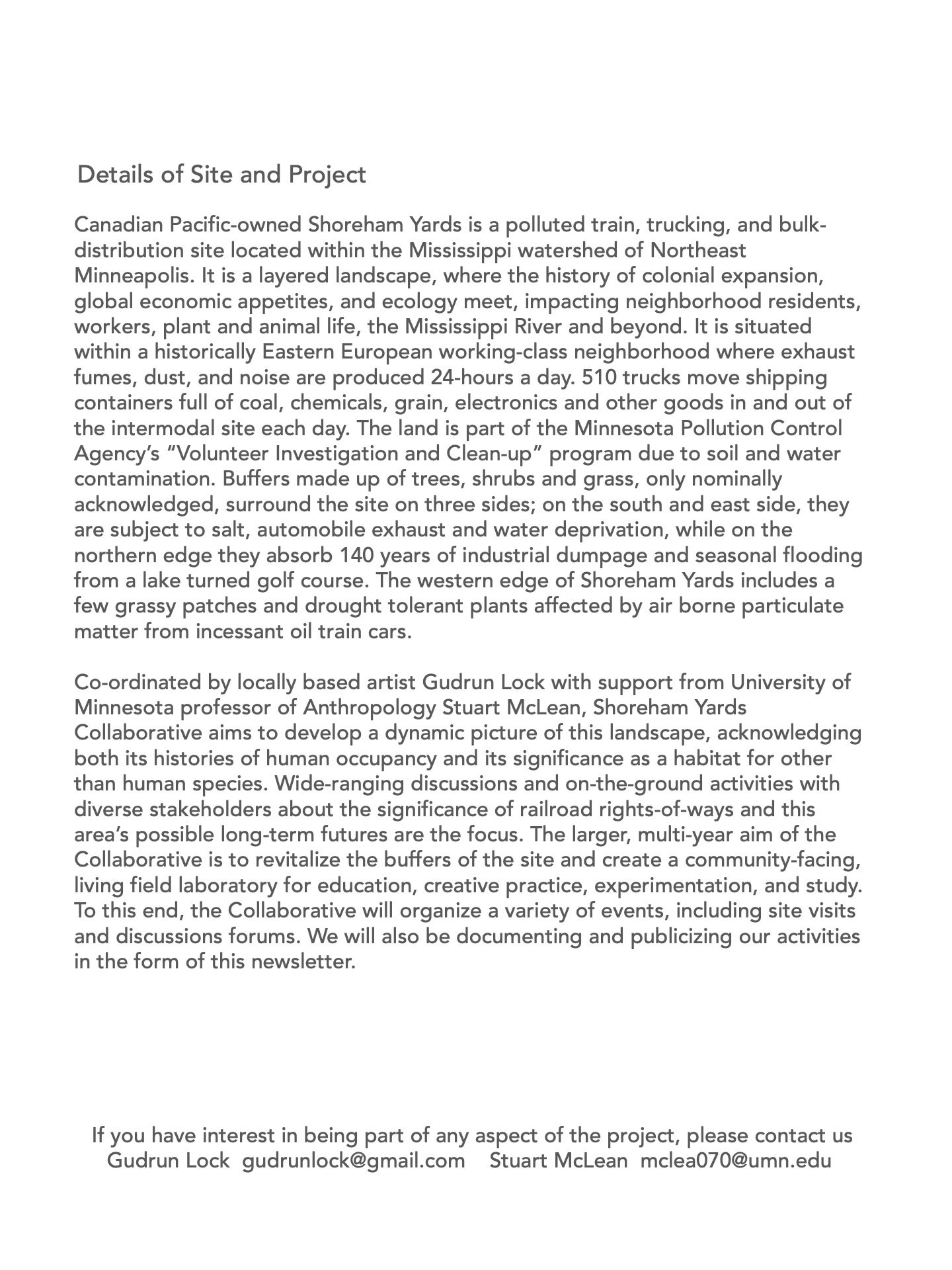 Details of Site and Project

Canadian Pacific-owned Shoreham Yards is a polluted train, trucking, and bulk-distribution site located within the Mississippi watershed of Northeast Minneapolis. It is a layered landscape, where the history of colonial expansion, global economic appetites, and ecology meet, impacting neighborhood residents, workers, plant and animal life, the Mississippi River and beyond. It is situated within a historically Eastern European working-class neighborhood where exhaust fumes, dust, and noise are produced 24-hours a day. 510 trucks move shipping containers full of coal, chemicals, grain, electronics and other goods in and out of the intermodal site each day. The land is part of the Minnesota Pollution Control Agency's "Volunteer Investigation and Clean-up" program due to soil and water contamination. Buffers made up of trees, shrubs and grass, only nominally acknowledged, surround the site on three sides; on the south and east side, they are subject to salt, automobile exhaust and water deprivation, while on the northern edge they absorb 140 years of industrial dumpage and seasonal flooding from a lake turned golf course. The western edge of Shoreham Yards includes a few grassy patches and drought tolerant plants affected by air borne particulate matter from incessant oil train cars.

Co-ordinated by locally based artist Gudrun Lock with support from University of Minnesota professor of Anthropology Stuart McLean, Shoreham Yards Collaborative aims to develop a dynamic picture of this landscape, acknowledging both its histories of human occupancy and its significance as a habitat for other than human species. Wide-ranging discussions and on-the-ground activities with diverse stakeholders about the significance of railroad rights-of-ways and this area's possible long-term futures are the focus. The larger, multi-year aim of the Collaborative is to revitalize the buffers of the site and create a community-facing, living field laboratory for education, creative practice, experimentation, and study. To this end, the Collaborative will organize a variety of events, including site visits and discussions forums. We will also be documenting and publicizing our activities in the form of this newsletter.

If you have interest in being part of any aspect of the project, please contact us
Gudrun Lock gudrunlock@gmail.com Stuart McLean mclea070@umn.edu